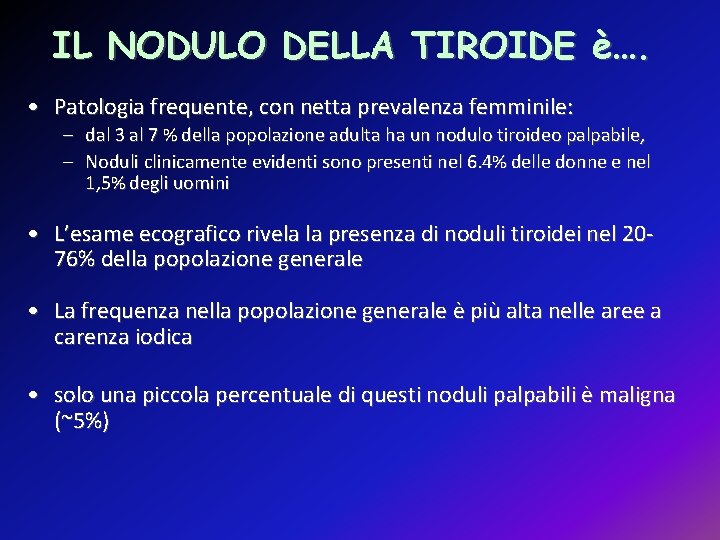 IL NODULO DELLA TIROIDE è….

• Patologia frequente, con netta prevalenza femminile:
– dal 3 al 7 % della popolazione adulta ha un nodulo tiroideo palpabile,
– Noduli clinicamente evidenti sono presenti nel 6.4% delle donne e nel 1,5% degli uomini

• L'esame ecografico rivela la presenza di noduli tiroidei nel 20-76% della popolazione generale

• La frequenza nella popolazione generale è più alta nelle aree a carenza iodica

• solo una piccola percentuale di questi noduli palpabili è maligna (~5%)